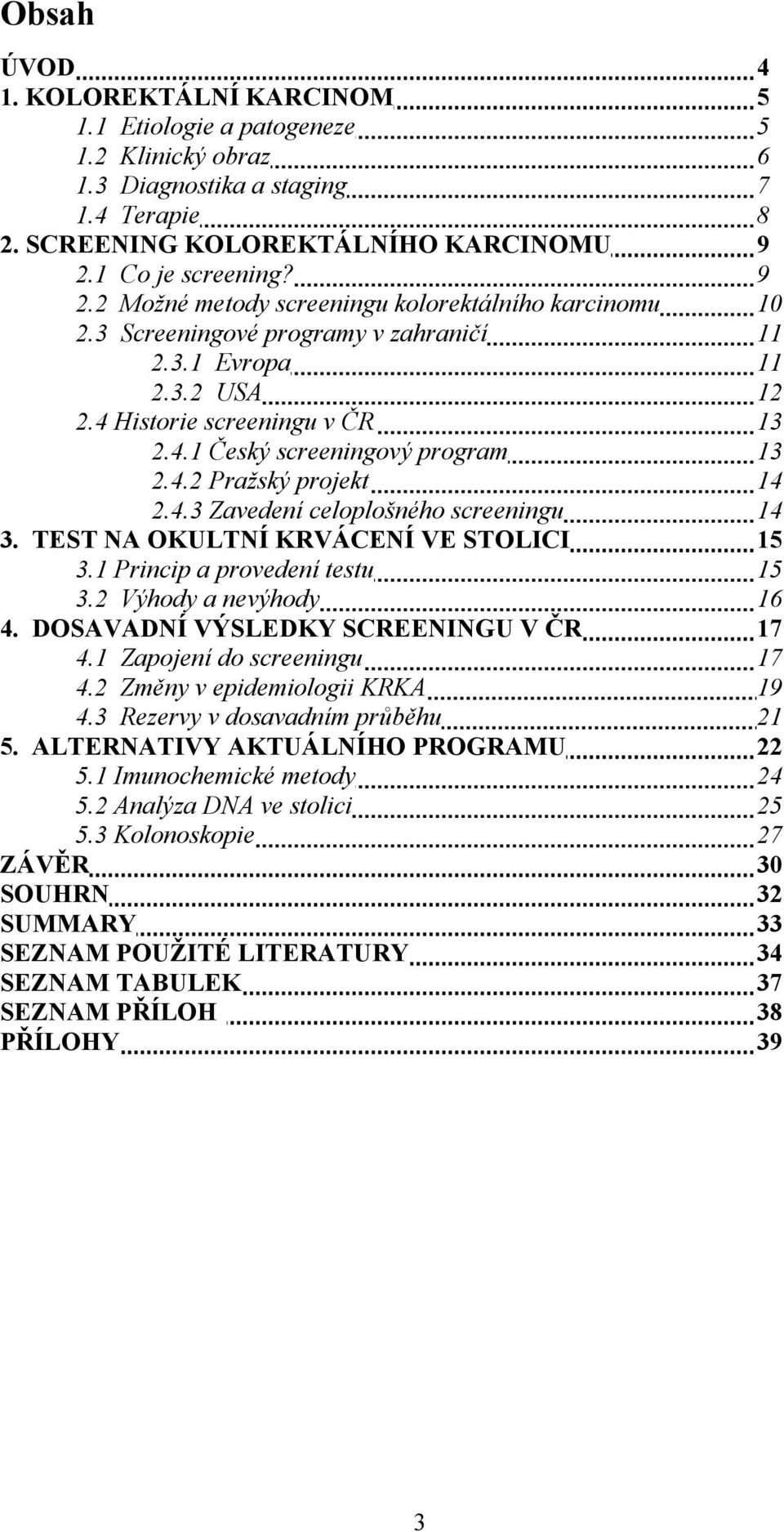 Obsah

ÚVOD 4
1. KOLOREKTÁLNÍ KARCINOM 5
1.1 Etiologie a patogeneze 5
1.2 Klinický obraz 6
1.3 Diagnostika a staging 7
1.4 Terapie 8
2. SCREENING KOLOREKTÁLNÍHO KARCINOMU 9
2.1 Co je screening? 9
2.2 Možné metody screeningu kolorektálního karcinomu 10
2.3 Screeningové programy v zahraničí 11
2.3.1 Evropa 11
2.3.2 USA 12
2.4 Historie screeningu v ČR 13
2.4.1 Český screeningový program 13
2.4.2 Pražský projekt 14
2.4.3 Zavedení celoplošného screeningu 14
3. TEST NA OKULTNÍ KRVÁCENÍ VE STOLICI 15
3.1 Princip a provedení testu 15
3.2 Výhody a nevýhody 16
4. DOSAVADNÍ VÝSLEDKY SCREENINGU V ČR 17
4.1 Zapojení do screeningu 17
4.2 Změny v epidemiologii KRKA 19
4.3 Rezervy v dosavadním průběhu 21
5. ALTERNATIVY AKTUÁLNÍHO PROGRAMU 22
5.1 Imunochemické metody 24
5.2 Analýza DNA ve stolici 25
5.3 Kolonoskopie 27
ZÁVĚR 30
SOUHRN 32
SUMMARY 33
SEZNAM POUŽITÉ LITERATURY 34
SEZNAM TABULEK 37
SEZNAM PŘÍLOH 38
PŘÍLOHY 39

3